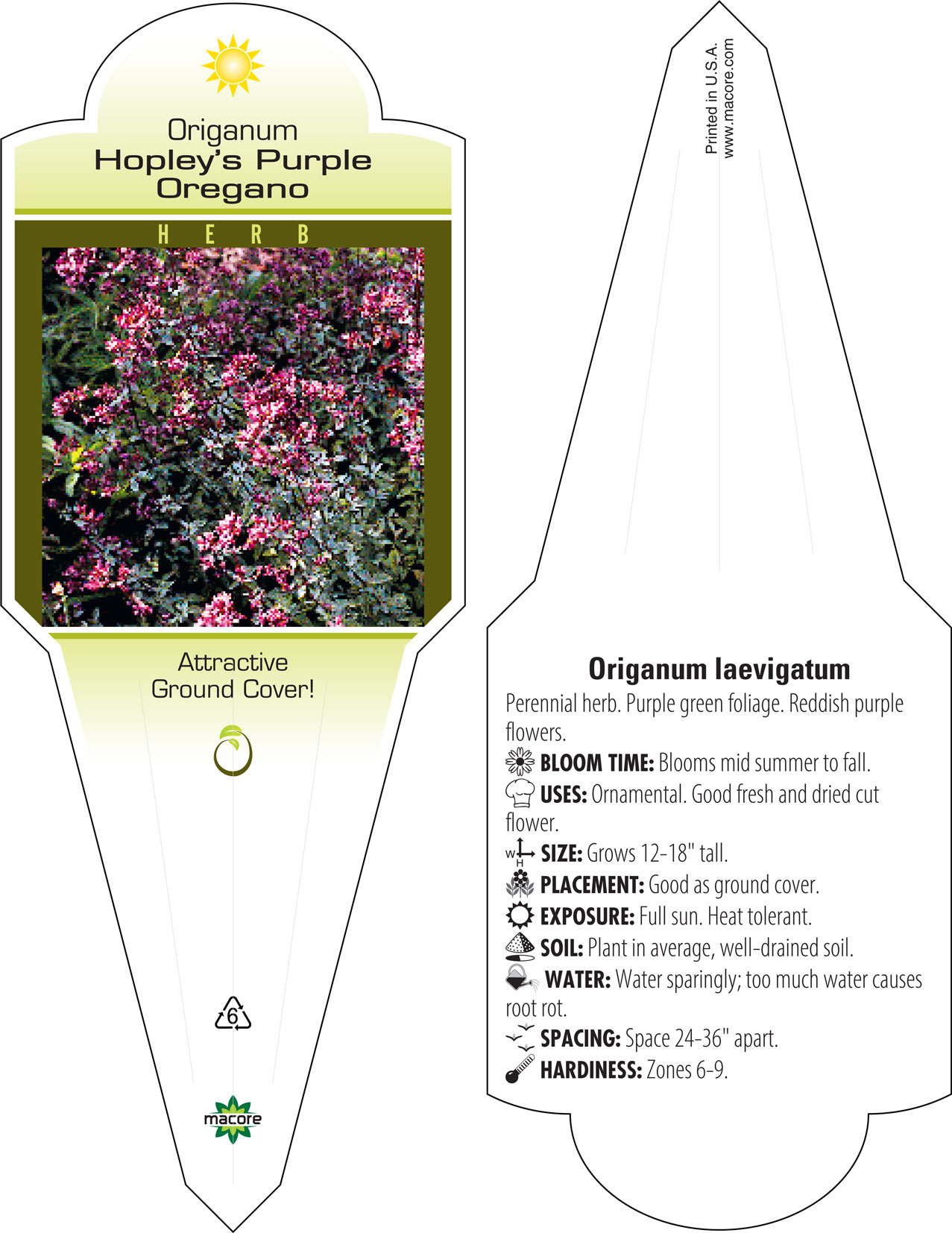 Origanum
Hopley's Purple
Oregano

HERB

Attractive
Ground Cover!

6

macore

Printed in U.S.A.
www.macore.com

Origanum laevigatum

Perennial herb. Purple green foliage. Reddish purple flowers.

BLOOM TIME: Blooms mid summer to fall.

USES: Ornamental. Good fresh and dried cut flower.

W H SIZE: Grows 12-18" tall.

PLACEMENT: Good as ground cover.

EXPOSURE: Full sun. Heat tolerant.

SOIL: Plant in average, well-drained soil.

WATER: Water sparingly; too much water causes root rot.

SPACING: Space 24-36" apart.

HARDINESS: Zones 6-9.